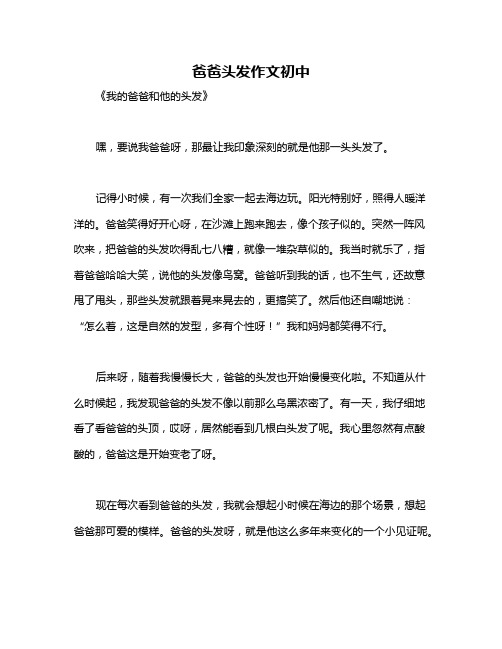 爸爸头发作文初中

《我的爸爸和他的头发》

嘿，要说我爸爸呀，那最让我印象深刻的就是他那一头头发了。

记得小时候，有一次我们全家一起去海边玩。阳光特别好，照得人暖洋洋的。爸爸笑得好开心呀，在沙滩上跑来跑去，像个孩子似的。突然一阵风吹来，把爸爸的头发吹得乱七八糟，就像一堆杂草似的。我当时就乐了，指着爸爸哈哈大笑，说他的头发像鸟窝。爸爸听到我的话，也不生气，还故意甩了甩头，那些头发就跟着晃来晃去的，更搞笑了。然后他还自嘲地说：“怎么着，这是自然的发型，多有个性呀！”我和妈妈都笑得不行。

后来呀，随着我慢慢长大，爸爸的头发也开始慢慢变化啦。不知道从什么时候起，我发现爸爸的头发不像以前那么乌黑浓密了。有一天，我仔细地看了看爸爸的头顶，哎呀，居然能看到几根白头发了呢。我心里忽然有点酸酸的，爸爸这是开始变老了呀。

现在每次看到爸爸的头发，我就会想起小时候在海边的那个场景，想起爸爸那可爱的模样。爸爸的头发呀，就是他这么多年来变化的一个小见证呢。